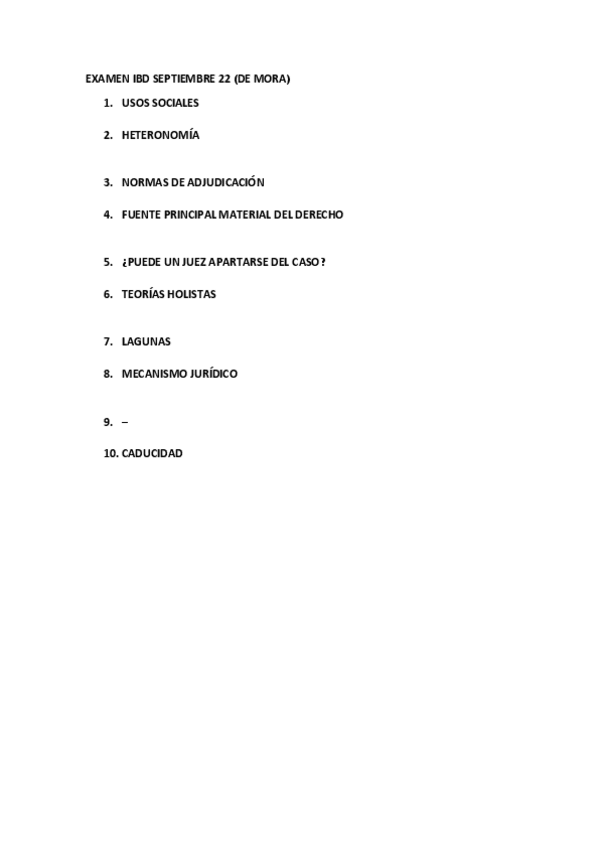 EXAMEN IBD SEPTIEMBRE 22 (DE MORA)

1. USOS SOCIALES

2. HETERONOMÍA

3. NORMAS DE ADJUDICACIÓN

4. FUENTE PRINCIPAL MATERIAL DEL DERECHO

5. ¿PUEDE UN JUEZ APARTARSE DEL CASO?

6. TEORÍAS HOLISTAS

7. LAGUNAS

8. MECANISMO JURÍDICO

9. –

10. CADUCIDAD